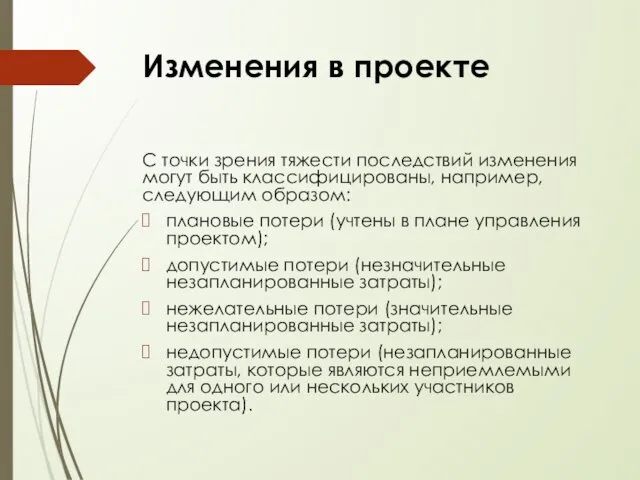 Изменения в проекте

С точки зрения тяжести последствий изменения могут быть классифицированы, например, следующим образом:

 плановые потери (учтены в плане управления проектом);
 допустимые потери (незначительные незапланированные затраты);
 нежелательные потери (значительные незапланированные затраты);
 недопустимые потери (незапланированные затраты, которые являются неприемлемыми для одного или нескольких участников проекта).